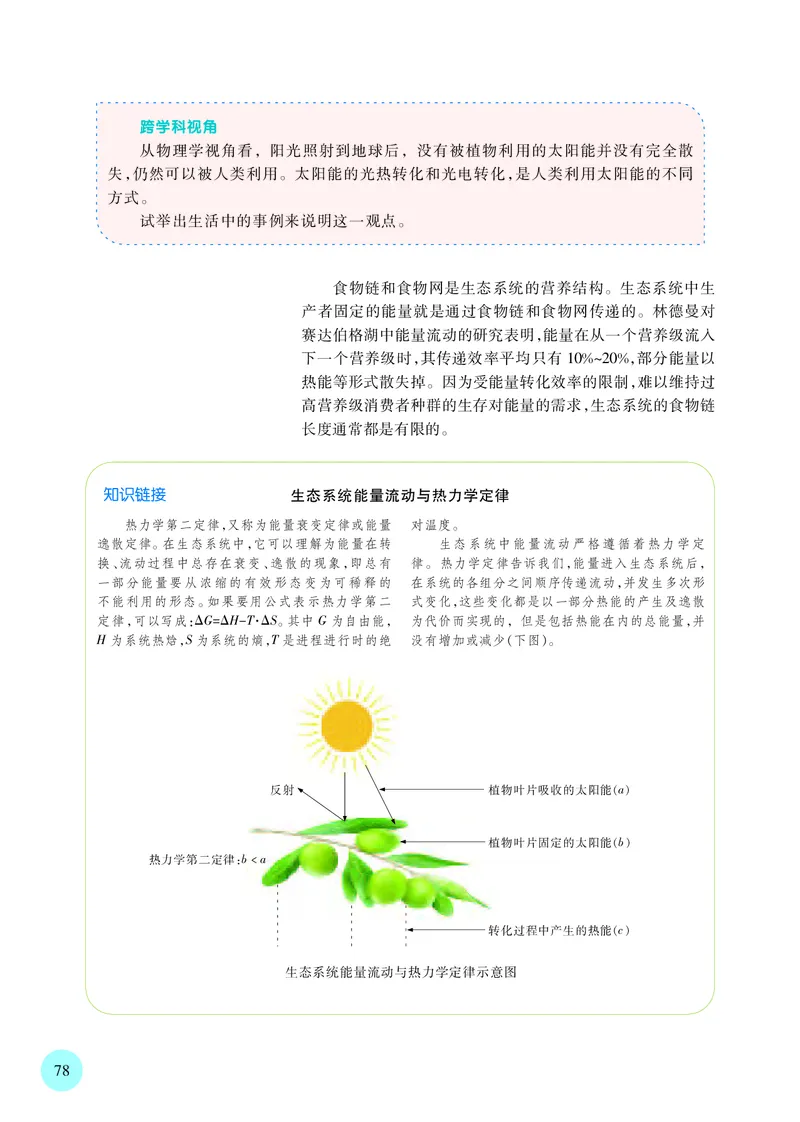 跨学科视角

从物理学视角看，阳光照射到地球后，没有被植物利用的太阳能并没有完全散失，仍然可以被人类利用。太阳能的光热转化和光电转化，是人类利用太阳能的不同方式。

试举出生活中的事例来说明这一观点。

食物链和食物网是生态系统的营养结构。生态系统中生产者固定的能量就是通过食物链和食物网传递的。林德曼对赛达伯格湖中能量流动的研究表明，能量在从一个营养级流入下一个营养级时，其传递效率平均只有 10%~20%，部分能量以热能等形式散失掉。因为受能量转化效率的限制，难以维持过高营养级消费者种群的生存对能量的需求，生态系统的食物链长度通常都是有限的。

知识链接

生态系统能量流动与热力学定律

热力学第二定律，又称为能量衰变定律或能量逸散定律。在生态系统中，它可以理解为能量在转换、流动过程中总存在衰变、逸散的现象，即总有一部分能量要从浓缩的有效形态变为可稀释的不能利用的形态。如果要用公式表示热力学第二定律，可以写成：$\Delta G=\Delta H-T\cdot\Delta S$。其中 $G$ 为自由能，$H$ 为系统热焓，$S$ 为系统的熵，$T$ 是进程进行时的绝对温度。

生态系统中能量流动严格遵循着热力学定律。热力学定律告诉我们，能量进入生态系统后，在系统的各组分之间顺序传递流动，并发生多次形式变化，这些变化都是以一部分热能的产生及逸散为代价而实现的，但是包括热能在内的总能量，并没有增加或减少（下图）。

反射

植物叶片吸收的太阳能（$a$）

植物叶片固定的太阳能（$b$）

热力学第二定律：$b<a$

转化过程中产生的热能（$c$）

生态系统能量流动与热力学定律示意图

78